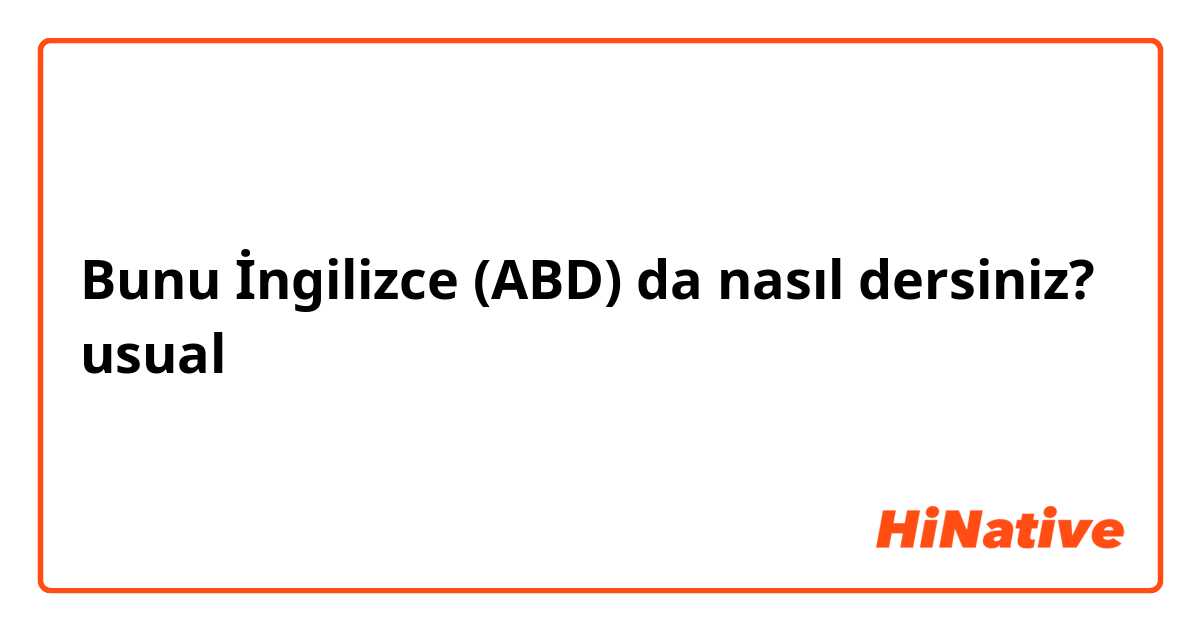 Bunu İngilizce (ABD) da nasıl dersiniz? usual

HiNative